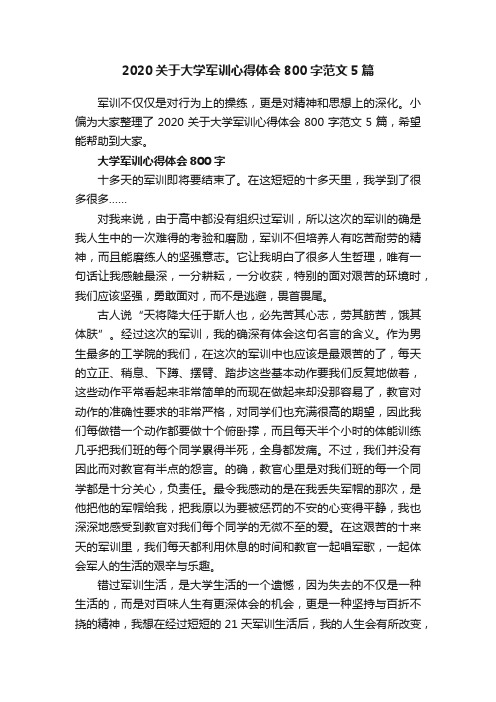 2020 关于大学军训心得体会 800 字范文 5 篇

军训不仅仅是对行为上的操练，更是对精神和思想上的深化。小编为大家整理了 2020 关于大学军训心得体会 800 字范文 5 篇，希望能帮助到大家。

大学军训心得体会 800 字

十多天的军训即将要结束了。在这短短的十多天里，我学到了很多很多……

对我来说，由于高中都没有组织过军训，所以这次的军训的确是我人生中的一次难得的考验和磨励，军训不但培养人有吃苦耐劳的精神，而且能磨练人的坚强意志。它让我明白了很多人生哲理，唯有一句话让我感触最深，一分耕耘，一分收获，特别的面对艰苦的环境时，我们应该坚强，勇敢面对，而不是逃避，畏首畏尾。

古人说“天将降大任于斯人也，必先苦其心志，劳其筋苦，饿其体肤”。经过这次的军训，我的确深有体会这句名言的含义。作为男生最多的工学院的我们，在这次的军训中也应该是最艰苦的了，每天的立正、稍息、下蹲、摆臂、踏步这些基本动作要我们反复地做着，这些动作平常看起来非常简单的而现在做起来却没那容易了，教官对动作的准确性要求的非常严格，对同学们也充满很高的期望，因此我们每做错一个动作都要做十个俯卧撑，而且每天半个小时的体能训练几乎把我们班的每个同学累得半死，全身都发痛。不过，我们并没有因此而对教官有半点的怨言。的确，教官心里是对我们班的每一个同学都是十分关心，负责任。最令我感动的是在我丢失军帽的那次，是他把他的军帽给我，把我原以为要被惩罚的不安的心变得平静，我也深深地感受到教官对我们每个同学的无微不至的爱。在这艰苦的十来天的军训里，我们每天都利用休息的时间和教官一起唱军歌，一起体会军人的生活的艰辛与乐趣。

错过军训生活，是大学生活的一个遗憾，因为失去的不仅是一种生活的，而是对百味人生有更深体会的机会，更是一种坚持与百折不挠的精神，我想在经过短短的 21 天军训生活后，我的人生会有所改变，